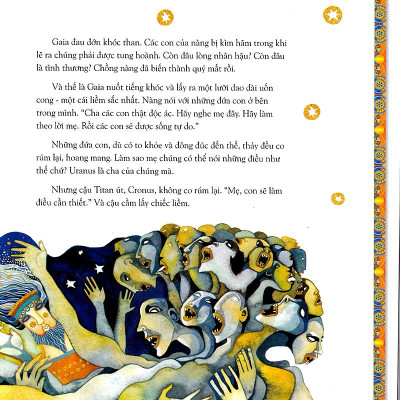 Gaia đau đớn khóc than. Các con của nàng bị kìm hãm trong khi lẽ ra chúng phải được tung hoành. Còn đâu lòng nhân hậu? Còn đâu là tình thương? Chồng nàng đã biến thành quỷ mất rồi.

Và thế là Gaia nuốt tiếng khóc và lấy ra một lưỡi dao dài uốn cong - một cái liềm sắc nhất. Nàng nói với những đứa con ở bên trong mình. "Cha các con thật độc ác. Hãy nghe mẹ đây. Hãy làm theo lời mẹ. Rồi các con sẽ được sống tự do."

Những đứa con, dù có to khỏe và đông đúc đến thế, thảy đều co rúm lại, hoang mang. Làm sao mẹ chúng có thể nói những điều như thế chứ? Uranus là cha của chúng mà.

Nhưng cậu Titan út, Cronus, không co rúm lại. "Mẹ, con sẽ làm điều cần thiết." Và cậu cầm lấy chiếc liềm.